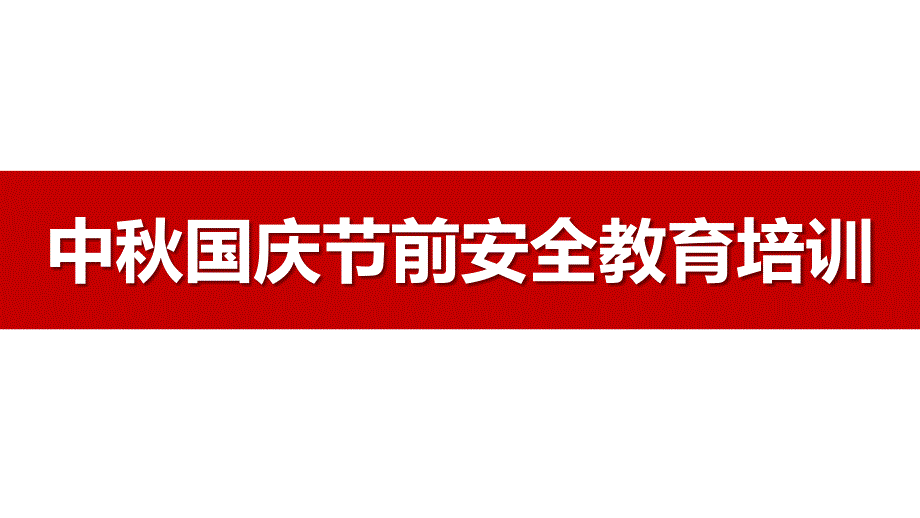 中秋国庆节前安全教育培训